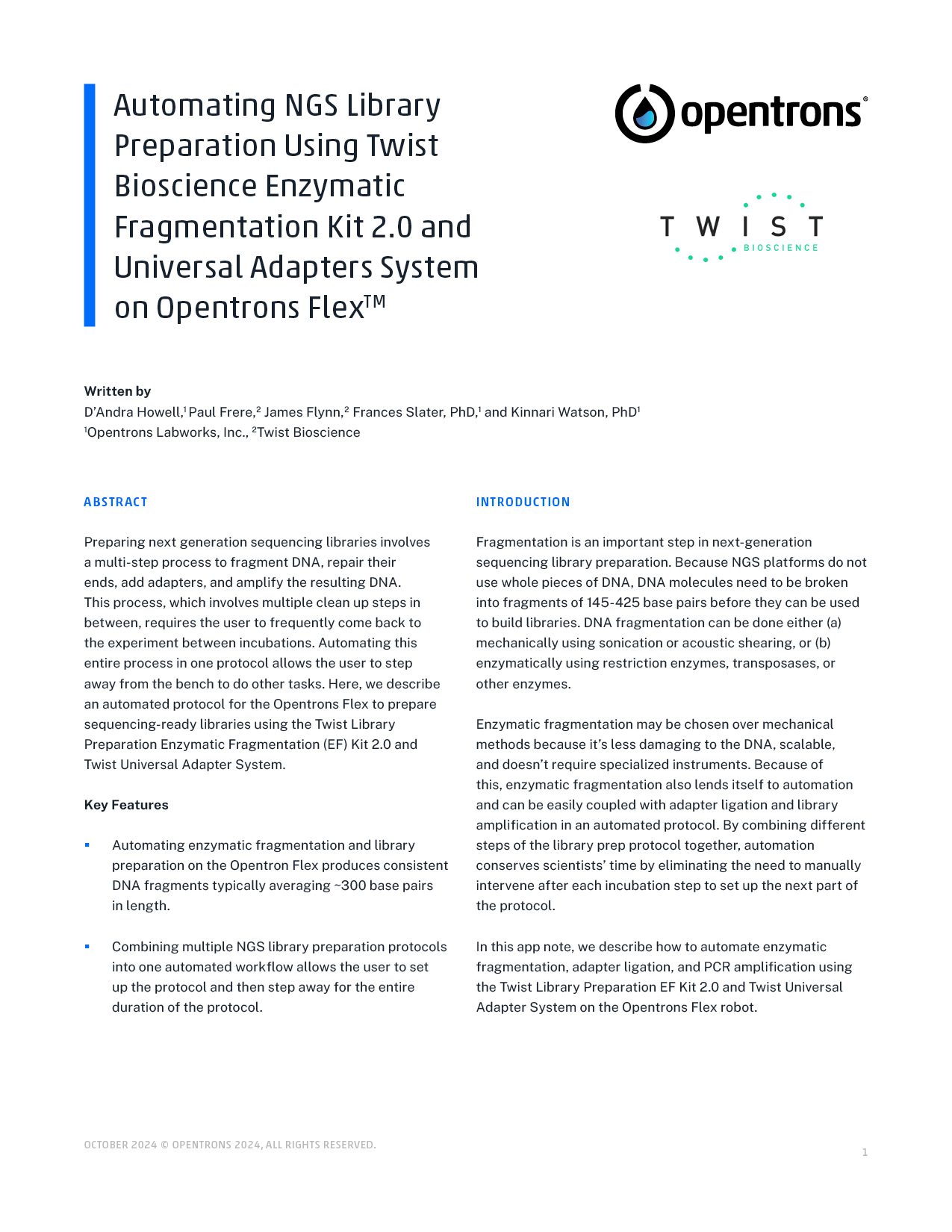 Automating NGS Library Preparation Using Twist Bioscience Enzymatic Fragmentation Kit 2.0 and Universal Adapters System on Opentrons Flex™

opentrons®

TWIST BIOSCIENCE

Written by
D'Andra Howell,$^1$ Paul Frere,$^2$ James Flynn,$^2$ Frances Slater, PhD,$^1$ and Kinnari Watson, PhD$^1$
$^1$Opentrons Labworks, Inc., $^2$Twist Bioscience

ABSTRACT

Preparing next generation sequencing libraries involves a multi-step process to fragment DNA, repair their ends, add adapters, and amplify the resulting DNA. This process, which involves multiple clean up steps in between, requires the user to frequently come back to the experiment between incubations. Automating this entire process in one protocol allows the user to step away from the bench to do other tasks. Here, we describe an automated protocol for the Opentrons Flex to prepare sequencing-ready libraries using the Twist Library Preparation Enzymatic Fragmentation (EF) Kit 2.0 and Twist Universal Adapter System.

Key Features

▪ Automating enzymatic fragmentation and library preparation on the Opentron Flex produces consistent DNA fragments typically averaging ~300 base pairs in length.

▪ Combining multiple NGS library preparation protocols into one automated workflow allows the user to set up the protocol and then step away for the entire duration of the protocol.

INTRODUCTION

Fragmentation is an important step in next-generation sequencing library preparation. Because NGS platforms do not use whole pieces of DNA, DNA molecules need to be broken into fragments of 145-425 base pairs before they can be used to build libraries. DNA fragmentation can be done either (a) mechanically using sonication or acoustic shearing, or (b) enzymatically using restriction enzymes, transposases, or other enzymes.

Enzymatic fragmentation may be chosen over mechanical methods because it's less damaging to the DNA, scalable, and doesn't require specialized instruments. Because of this, enzymatic fragmentation also lends itself to automation and can be easily coupled with adapter ligation and library amplification in an automated protocol. By combining different steps of the library prep protocol together, automation conserves scientists' time by eliminating the need to manually intervene after each incubation step to set up the next part of the protocol.

In this app note, we describe how to automate enzymatic fragmentation, adapter ligation, and PCR amplification using the Twist Library Preparation EF Kit 2.0 and Twist Universal Adapter System on the Opentrons Flex robot.

OCTOBER 2024 © OPENTRONS 2024, ALL RIGHTS RESERVED.

1